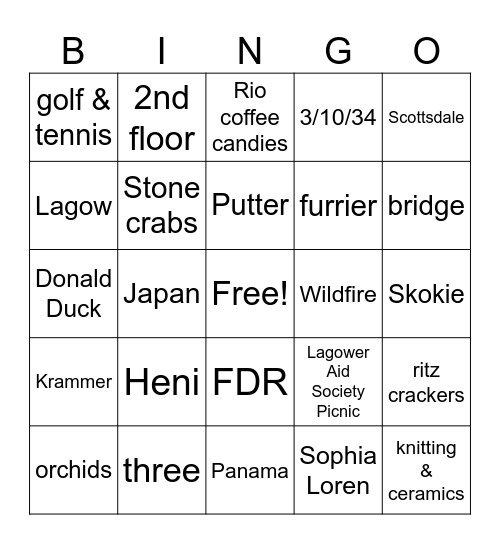 | B | I | N | G | O |
|---|---|---|---|---|
| golf & tennis | 2nd floor | Rio coffee candies | 3/10/34 | Scottsdale |
| Lagow | Stone crabs | Putter | furrier | bridge |
| Donald Duck | Japan | Free! | Wildfire | Skokie |
| Krammer | Heni | FDR | Lagower Aid Society Picnic | ritz crackers |
| orchids | three | Panama | Sophia Loren | knitting & ceramics |